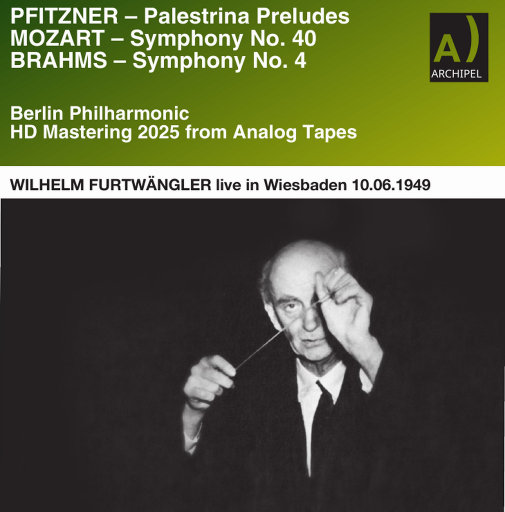 PFITZNER – Palestrina Preludes
MOZART – Symphony No. 40
BRAHMS – Symphony No. 4

A)
ARCHIPEL

Berlin Philharmonic
HD Mastering 2025 from Analog Tapes

WILHELM FURTWÄNGLER live in Wiesbaden 10.06.1949